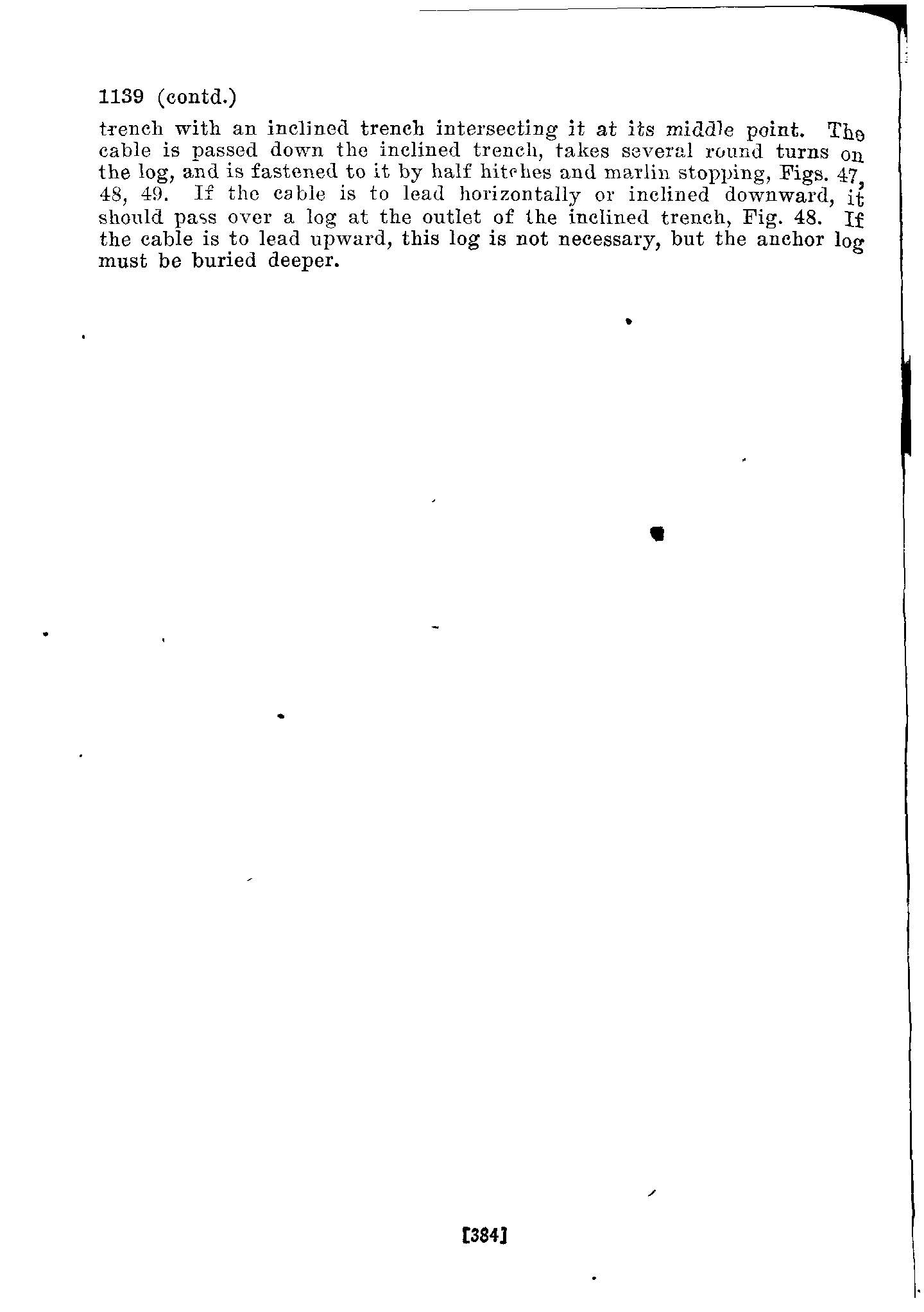 1139 (contd.)

trench with an inclined trench intersecting it at its middle point. The cable is passed down the inclined trench, takes several round turns on the log, and is fastened to it by half hitches and marlin stopping, Figs. 47, 48, 49. If the cable is to lead horizontally or inclined downward, it should pass over a log at the outlet of the inclined trench, Fig. 48. If the cable is to lead upward, this log is not necessary, but the anchor log must be buried deeper.

[384]